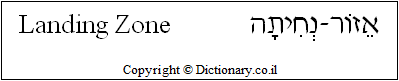 Landing Zone אֵזוֹר-נְחִיתָה

Copyright © Dictionary.co.il